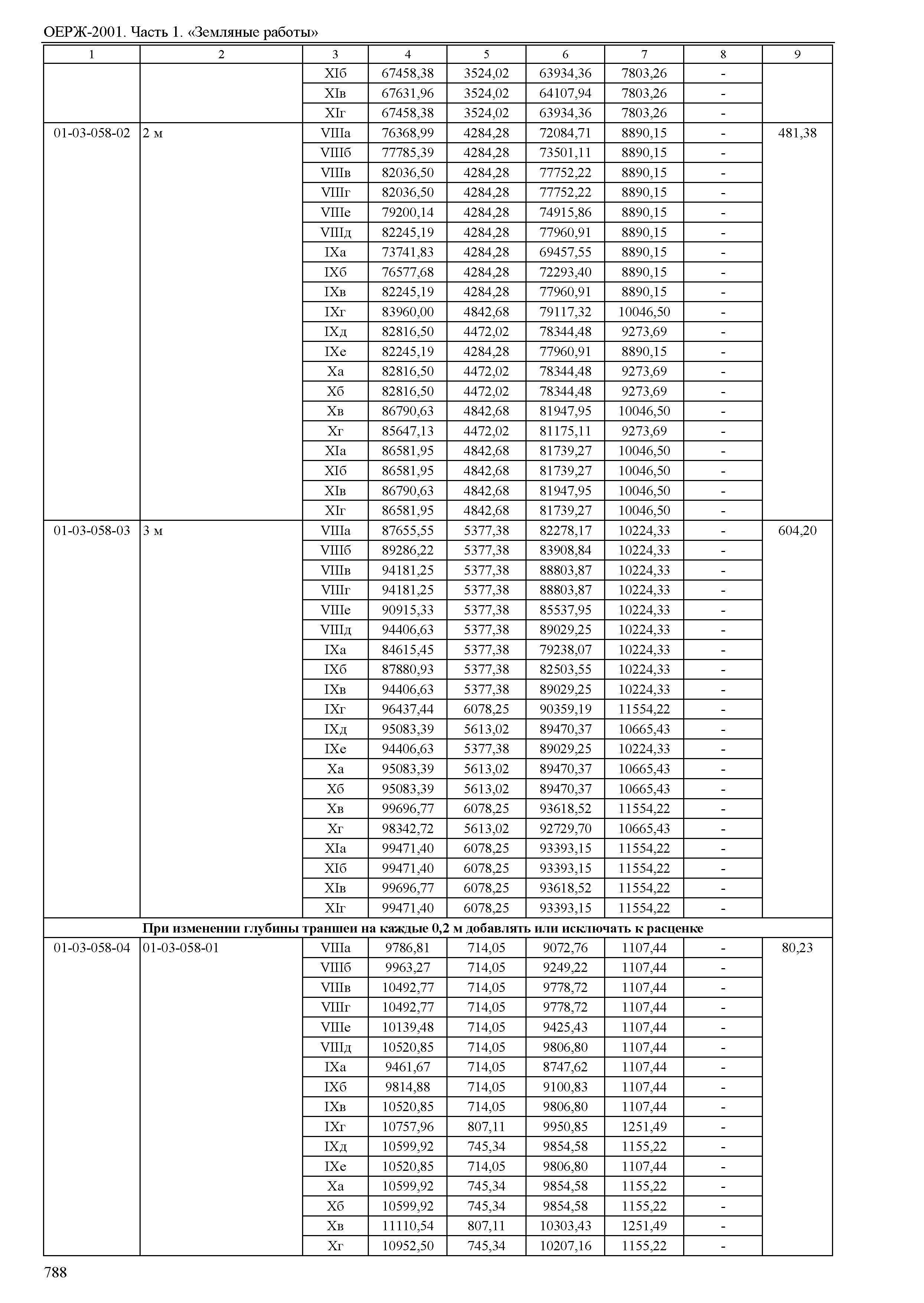 ОЕРЖ-2001. Часть 1. «Земляные работы»

| 1 | 2 | 3 | 4 | 5 | 6 | 7 | 8 | 9 |
|---|---|---|---|---|---|---|---|---|
| | | XIб | 67458,38 | 3524,02 | 63934,36 | 7803,26 | - | |
| | | XIв | 67631,96 | 3524,02 | 64107,94 | 7803,26 | - | |
| | | XIг | 67458,38 | 3524,02 | 63934,36 | 7803,26 | - | |
| 01-03-058-02 | 2 м | VIIIа | 76368,99 | 4284,28 | 72084,71 | 8890,15 | - | 481,38 |
| | | VIIIб | 77785,39 | 4284,28 | 73501,11 | 8890,15 | - | |
| | | VIIIв | 82036,50 | 4284,28 | 77752,22 | 8890,15 | - | |
| | | VIIIг | 82036,50 | 4284,28 | 77752,22 | 8890,15 | - | |
| | | VIIIе | 79200,14 | 4284,28 | 74915,86 | 8890,15 | - | |
| | | VIIIд | 82245,19 | 4284,28 | 77960,91 | 8890,15 | - | |
| | | IXа | 73741,83 | 4284,28 | 69457,55 | 8890,15 | - | |
| | | IXб | 76577,68 | 4284,28 | 72293,40 | 8890,15 | - | |
| | | IXв | 82245,19 | 4284,28 | 77960,91 | 8890,15 | - | |
| | | IXг | 83960,00 | 4842,68 | 79117,32 | 10046,50 | - | |
| | | IXд | 82816,50 | 4472,02 | 78344,48 | 9273,69 | - | |
| | | IXе | 82245,19 | 4284,28 | 77960,91 | 8890,15 | - | |
| | | Xа | 82816,50 | 4472,02 | 78344,48 | 9273,69 | - | |
| | | Xб | 82816,50 | 4472,02 | 78344,48 | 9273,69 | - | |
| | | Xв | 86790,63 | 4842,68 | 81947,95 | 10046,50 | - | |
| | | Xг | 85647,13 | 4472,02 | 81175,11 | 9273,69 | - | |
| | | XIа | 86581,95 | 4842,68 | 81739,27 | 10046,50 | - | |
| | | XIб | 86581,95 | 4842,68 | 81739,27 | 10046,50 | - | |
| | | XIв | 86790,63 | 4842,68 | 81947,95 | 10046,50 | - | |
| | | XIг | 86581,95 | 4842,68 | 81739,27 | 10046,50 | - | |
| 01-03-058-03 | 3 м | VIIIа | 87655,55 | 5377,38 | 82278,17 | 10224,33 | - | 604,20 |
| | | VIIIб | 89286,22 | 5377,38 | 83908,84 | 10224,33 | - | |
| | | VIIIв | 94181,25 | 5377,38 | 88803,87 | 10224,33 | - | |
| | | VIIIг | 94181,25 | 5377,38 | 88803,87 | 10224,33 | - | |
| | | VIIIе | 90915,33 | 5377,38 | 85537,95 | 10224,33 | - | |
| | | VIIIд | 94406,63 | 5377,38 | 89029,25 | 10224,33 | - | |
| | | IXа | 84615,45 | 5377,38 | 79238,07 | 10224,33 | - | |
| | | IXб | 87880,93 | 5377,38 | 82503,55 | 10224,33 | - | |
| | | IXв | 94406,63 | 5377,38 | 89029,25 | 10224,33 | - | |
| | | IXг | 96437,44 | 6078,25 | 90359,19 | 11554,22 | - | |
| | | IXд | 95083,39 | 5613,02 | 89470,37 | 10665,43 | - | |
| | | IXе | 94406,63 | 5377,38 | 89029,25 | 10224,33 | - | |
| | | Xа | 95083,39 | 5613,02 | 89470,37 | 10665,43 | - | |
| | | Xб | 95083,39 | 5613,02 | 89470,37 | 10665,43 | - | |
| | | Xв | 99696,77 | 6078,25 | 93618,52 | 11554,22 | - | |
| | | Xг | 98342,72 | 5613,02 | 92729,70 | 10665,43 | - | |
| | | XIа | 99471,40 | 6078,25 | 93393,15 | 11554,22 | - | |
| | | XIб | 99471,40 | 6078,25 | 93393,15 | 11554,22 | - | |
| | | XIв | 99696,77 | 6078,25 | 93618,52 | 11554,22 | - | |
| | | XIг | 99471,40 | 6078,25 | 93393,15 | 11554,22 | - | |
| | При изменении глубины траншеи на каждые 0,2 м добавлять или исключать к расценке | | | | | | | |
| 01-03-058-04 | 01-03-058-01 | VIIIа | 9786,81 | 714,05 | 9072,76 | 1107,44 | - | 80,23 |
| | | VIIIб | 9963,27 | 714,05 | 9249,22 | 1107,44 | - | |
| | | VIIIв | 10492,77 | 714,05 | 9778,72 | 1107,44 | - | |
| | | VIIIг | 10492,77 | 714,05 | 9778,72 | 1107,44 | - | |
| | | VIIIе | 10139,48 | 714,05 | 9425,43 | 1107,44 | - | |
| | | VIIIд | 10520,85 | 714,05 | 9806,80 | 1107,44 | - | |
| | | IXа | 9461,67 | 714,05 | 8747,62 | 1107,44 | - | |
| | | IXб | 9814,88 | 714,05 | 9100,83 | 1107,44 | - | |
| | | IXв | 10520,85 | 714,05 | 9806,80 | 1107,44 | - | |
| | | IXг | 10757,96 | 807,11 | 9950,85 | 1251,49 | - | |
| | | IXд | 10599,92 | 745,34 | 9854,58 | 1155,22 | - | |
| | | IXе | 10520,85 | 714,05 | 9806,80 | 1107,44 | - | |
| | | Xа | 10599,92 | 745,34 | 9854,58 | 1155,22 | - | |
| | | Xб | 10599,92 | 745,34 | 9854,58 | 1155,22 | - | |
| | | Xв | 11110,54 | 807,11 | 10303,43 | 1251,49 | - | |
| | | Xг | 10952,50 | 745,34 | 10207,16 | 1155,22 | - | |

788